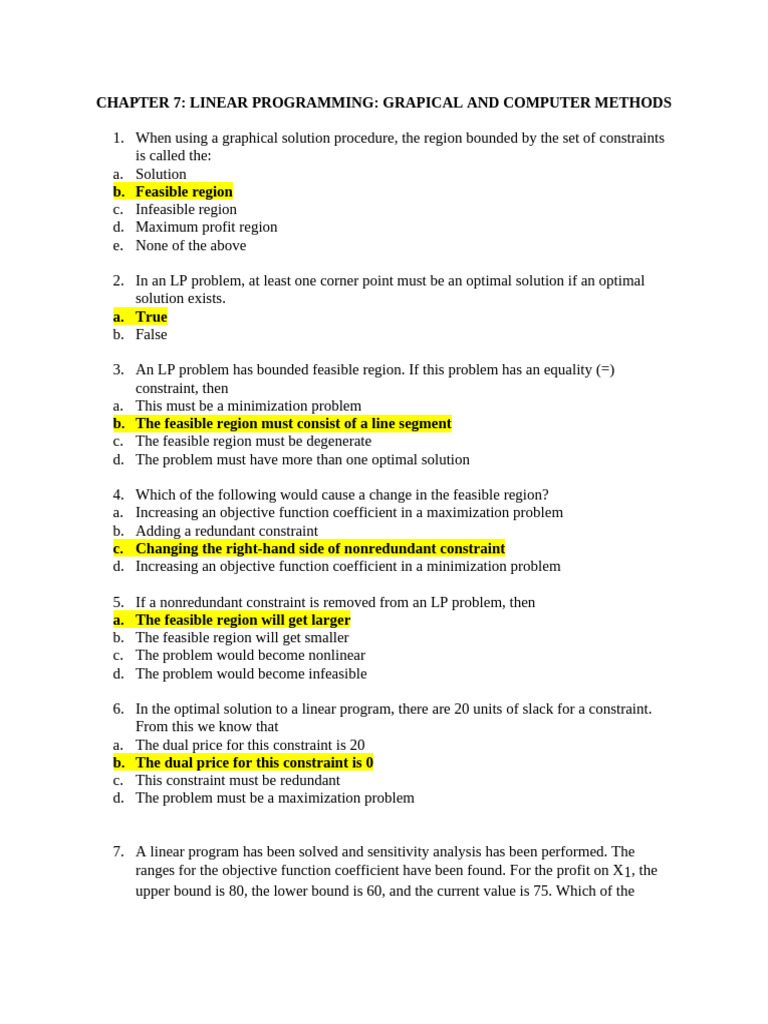 CHAPTER 7: LINEAR PROGRAMMING: GRAPICAL AND COMPUTER METHODS

1. When using a graphical solution procedure, the region bounded by the set of constraints is called the:
a. Solution
b. Feasible region
c. Infeasible region
d. Maximum profit region
e. None of the above

2. In an LP problem, at least one corner point must be an optimal solution if an optimal solution exists.
a. True
b. False

3. An LP problem has bounded feasible region. If this problem has an equality (=) constraint, then
a. This must be a minimization problem
b. The feasible region must consist of a line segment
c. The feasible region must be degenerate
d. The problem must have more than one optimal solution

4. Which of the following would cause a change in the feasible region?
a. Increasing an objective function coefficient in a maximization problem
b. Adding a redundant constraint
c. Changing the right-hand side of nonredundant constraint
d. Increasing an objective function coefficient in a minimization problem

5. If a nonredundant constraint is removed from an LP problem, then
a. The feasible region will get larger
b. The feasible region will get smaller
c. The problem would become nonlinear
d. The problem would become infeasible

6. In the optimal solution to a linear program, there are 20 units of slack for a constraint. From this we know that
a. The dual price for this constraint is 20
b. The dual price for this constraint is 0
c. This constraint must be redundant
d. The problem must be a maximization problem

7. A linear program has been solved and sensitivity analysis has been performed. The ranges for the objective function coefficient have been found. For the profit on $X_1$, the upper bound is 80, the lower bound is 60, and the current value is 75. Which of the